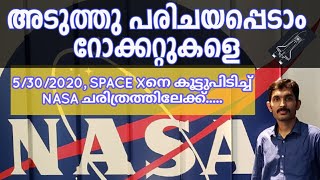 അടുത്തു പരിചയപ്പെടാം റോക്കറ്റുകളെ

5/30/2020, SPACE Xനെ കൂട്ടുപിടിച്ച് NASA ചരിത്രത്തിലേക്ക്.....

NASA